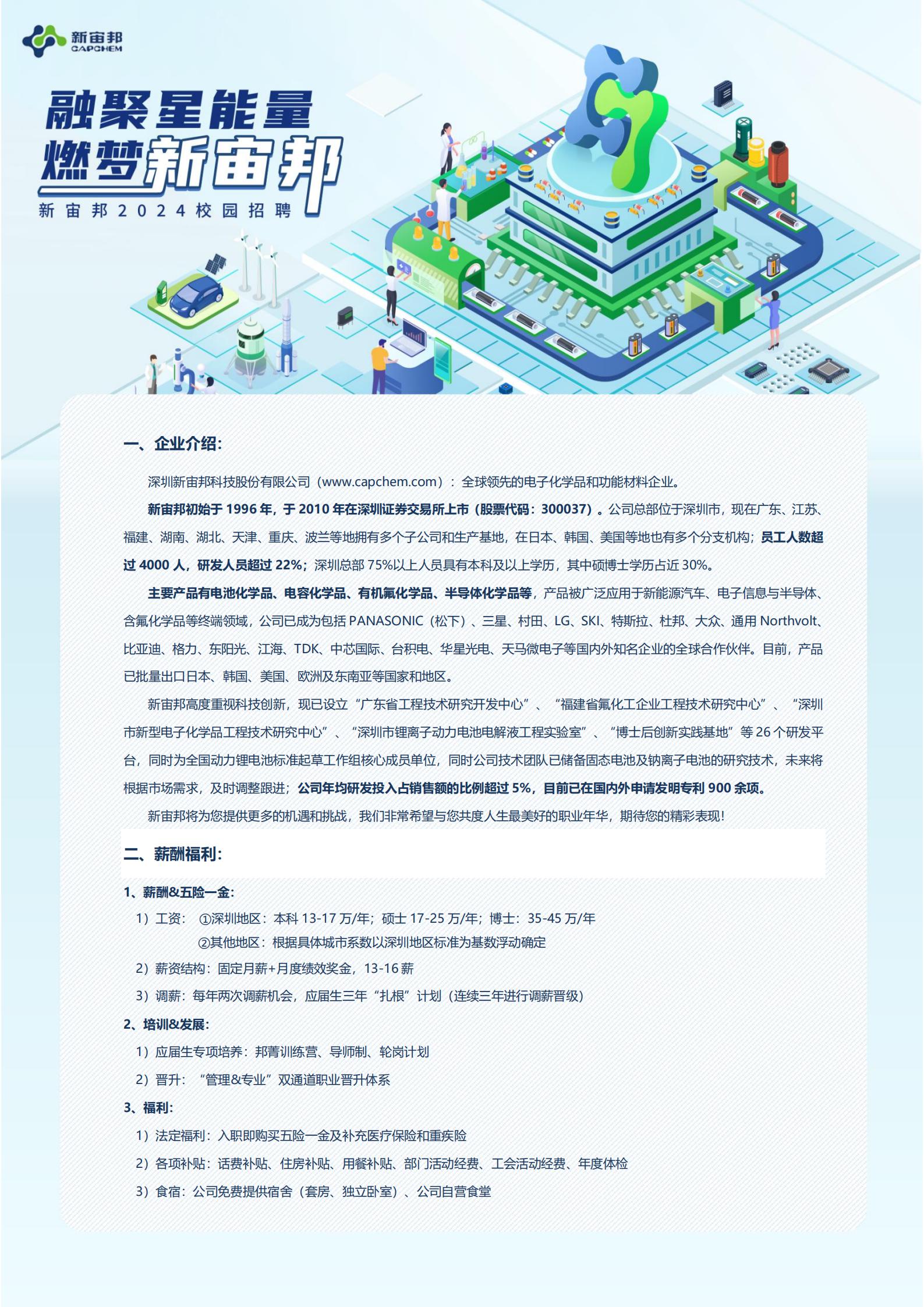 新宙邦
CAPCHEM

融聚星能量
燃梦新宙邦
新宙邦2024校园招聘

一、企业介绍：

深圳新宙邦科技股份有限公司（www.capchem.com）：全球领先的电子化学品和功能材料企业。

新宙邦初始于1996年，于2010年在深圳证券交易所上市（股票代码：300037）。公司总部位于深圳市，现在广东、江苏、福建、湖南、湖北、天津、重庆、波兰等地拥有多个子公司和生产基地，在日本、韩国、美国等地也有多个分支机构；员工人数超过4000人，研发人员超过22%；深圳总部75%以上人员具有本科及以上学历，其中硕博士学历占近30%。

主要产品有电池化学品、电容化学品、有机氟化学品、半导体化学品等，产品被广泛应用于新能源汽车、电子信息与半导体、含氟化学品等终端领域，公司已成为包括PANASONIC（松下）、三星、村田、LG、SKI、特斯拉、杜邦、大众、通用Northvolt、比亚迪、格力、东阳光、江海、TDK、中芯国际、台积电、华星光电、天马微电子等国内外知名企业的全球合作伙伴。目前，产品已批量出口日本、韩国、美国、欧洲及东南亚等国家和地区。

新宙邦高度重视科技创新，现已设立“广东省工程技术研究开发中心”、“福建省氟化工企业工程技术研究中心”、“深圳市新型电子化学品工程技术研究中心”、“深圳市锂离子动力电池电解液工程实验室”、“博士后创新实践基地”等26个研发平台，同时为全国动力锂电池标准起草工作组核心成员单位，同时公司技术团队已储备固态电池及钠离子电池的研究技术，未来将根据市场需求，及时调整跟进；公司年均研发投入占销售额的比例超过5%，目前已在国内外申请发明专利900余项。

新宙邦将为您提供更多的机遇和挑战，我们非常希望与您共度人生最美好的职业年华，期待您的精彩表现！

二、薪酬福利：

1、薪酬&五险一金：
1）工资： ①深圳地区：本科13-17万/年；硕士17-25万/年；博士：35-45万/年
②其他地区：根据具体城市系数以深圳地区标准为基数浮动确定
2）薪资结构：固定月薪+月度绩效奖金，13-16薪
3）调薪：每年两次调薪机会，应届生三年“扎根”计划（连续三年进行调薪晋级）
2、培训&发展：
1）应届生专项培养：邦菁训练营、导师制、轮岗计划
2）晋升：“管理&专业”双通道职业晋升体系
3、福利：
1）法定福利：入职即购买五险一金及补充医疗保险和重疾险
2）各项补贴：话费补贴、住房补贴、用餐补贴、部门活动经费、工会活动经费、年度体检
3）食宿：公司免费提供宿舍（套房、独立卧室）、公司自营食堂